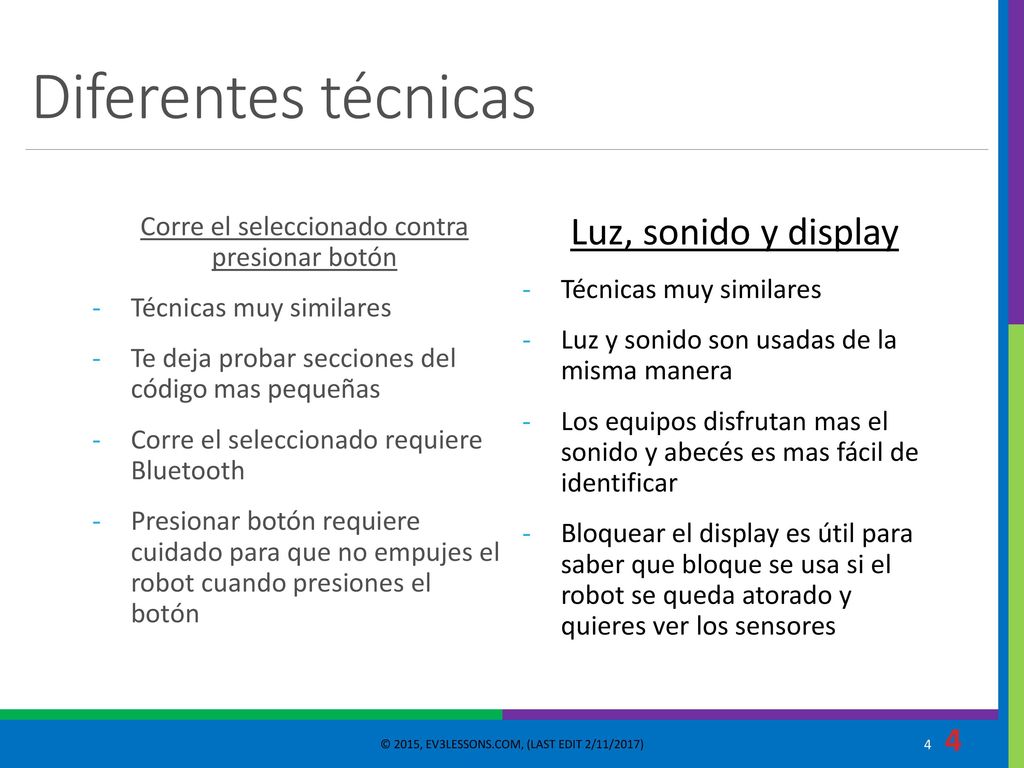 Diferentes técnicas

Corre el seleccionado contra presionar botón

- Técnicas muy similares
- Te deja probar secciones del código mas pequeñas
- Corre el seleccionado requiere Bluetooth
- Presionar botón requiere cuidado para que no empujes el robot cuando presiones el botón

Luz, sonido y display

- Técnicas muy similares
- Luz y sonido son usadas de la misma manera
- Los equipos disfrutan mas el sonido y abecés es mas fácil de identificar
- Bloquear el display es útil para saber que bloque se usa si el robot se queda atorado y quieres ver los sensores

© 2015, EV3LESSONS.COM, (LAST EDIT 2/11/2017)

4

4